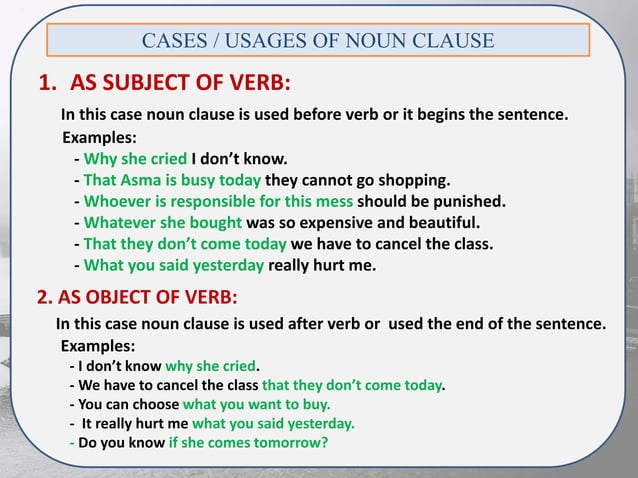 CASES / USAGES OF NOUN CLAUSE

1. AS SUBJECT OF VERB:

In this case noun clause is used before verb or it begins the sentence.

Examples:

- Why she cried I don't know.
- That Asma is busy today they cannot go shopping.
- Whoever is responsible for this mess should be punished.
- Whatever she bought was so expensive and beautiful.
- That they don't come today we have to cancel the class.
- What you said yesterday really hurt me.

2. AS OBJECT OF VERB:

In this case noun clause is used after verb or used the end of the sentence.

Examples:

- I don't know why she cried.
- We have to cancel the class that they don't come today.
- You can choose what you want to buy.
- It really hurt me what you said yesterday.
- Do you know if she comes tomorrow?